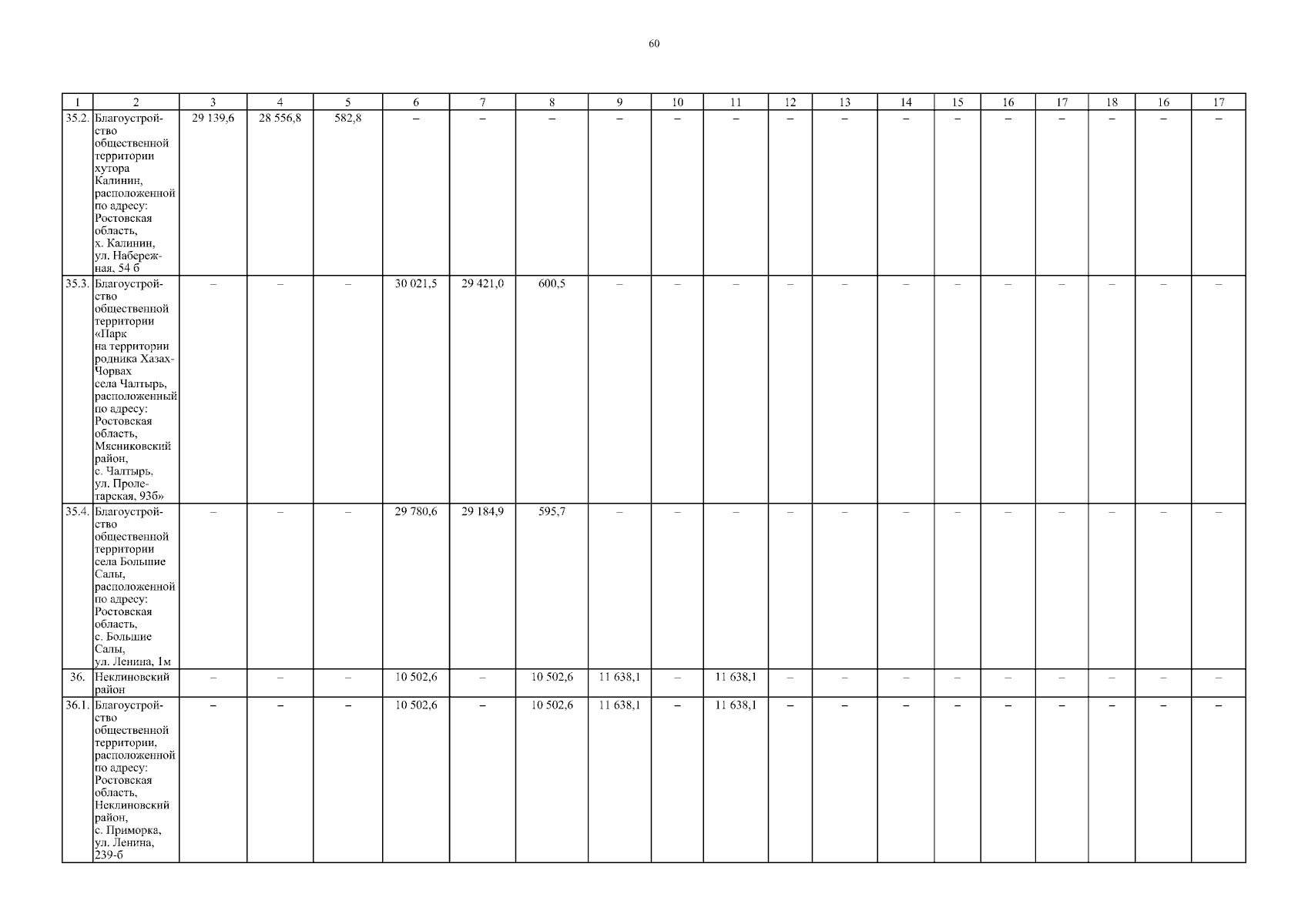 60

| 1 | 2 | 3 | 4 | 5 | 6 | 7 | 8 | 9 | 10 | 11 | 12 | 13 | 14 | 15 | 16 | 17 | 18 | 16 | 17 |
|---|---|---|---|---|---|---|---|---|---|---|---|---|---|---|---|---|---|---|---|
| 35.2. | Благоустройство общественной территории хутора Калинин, расположенной по адресу: Ростовская область, х. Калинин, ул. Набережная, 54 б | 29 139,6 | 28 556,8 | 582,8 | – | – | – | – | – | – | – | – | – | – | – | – | – | – | – |
| 35.3. | Благоустройство общественной территории «Парк на территории родника Хазах-Чорвах села Чалтырь, расположенный по адресу: Ростовская область, Мясниковский район, с. Чалтырь, ул. Пролетарская, 93б» | – | – | – | 30 021,5 | 29 421,0 | 600,5 | – | – | – | – | – | – | – | – | – | – | – | – |
| 35.4. | Благоустройство общественной территории села Большие Салы, расположенной по адресу: Ростовская область, с. Большие Салы, ул. Ленина, 1м | – | – | – | 29 780,6 | 29 184,9 | 595,7 | – | – | – | – | – | – | – | – | – | – | – | – |
| 36. | Неклиновский район | – | – | – | 10 502,6 | – | 10 502,6 | 11 638,1 | – | 11 638,1 | – | – | – | – | – | – | – | – | – |
| 36.1. | Благоустройство общественной территории, расположенной по адресу: Ростовская область, Неклиновский район, с. Приморка, ул. Ленина, 239-б | – | – | – | 10 502,6 | – | 10 502,6 | 11 638,1 | – | 11 638,1 | – | – | – | – | – | – | – | – | – |